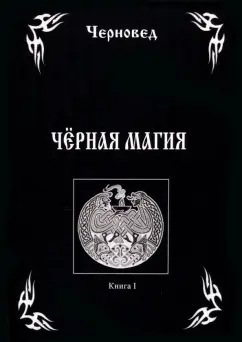 Черновед

ЧЁРНАЯ МАГИЯ

Книга I